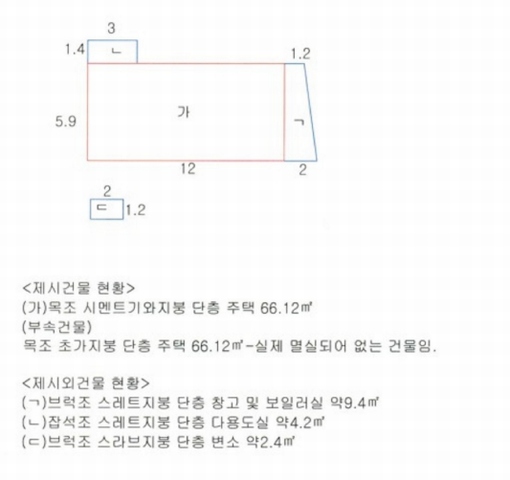 3
1.4 ㄴ
1.2
5.9 가 ㄱ
12 2
2
ㄷ 1.2

<제시건물 현황>
(가)목조 시멘트기와지붕 단층 주택 66.12㎡
(부속건물)
목조 초가지붕 단층 주택 66.12㎡-실제 멸실되어 없는 건물임.

<제시외건물 현황>
(ㄱ)브럭조 스레트지붕 단층 창고 및 보일러실 약9.4㎡
(ㄴ)잡석조 스레트지붕 단층 다용도실 약4.2㎡
(ㄷ)브럭조 스라브지붕 단층 변소 약2.4㎡